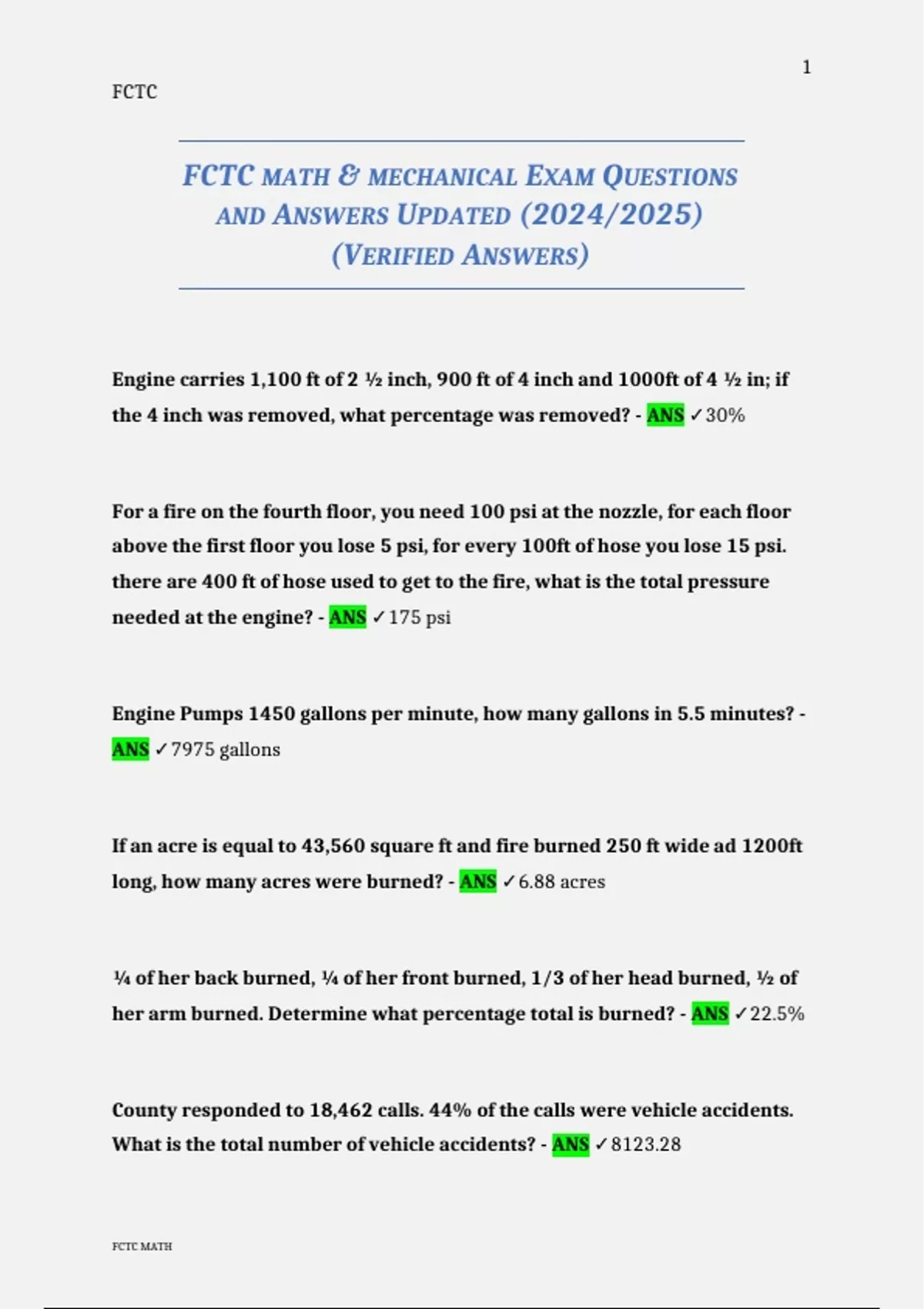 1

FCTC

FCTC MATH & MECHANICAL EXAM QUESTIONS AND ANSWERS UPDATED (2024/2025) (VERIFIED ANSWERS)

Engine carries 1,100 ft of 2 ½ inch, 900 ft of 4 inch and 1000ft of 4 ½ in; if the 4 inch was removed, what percentage was removed? - ANS ✓30%

For a fire on the fourth floor, you need 100 psi at the nozzle, for each floor above the first floor you lose 5 psi, for every 100ft of hose you lose 15 psi. there are 400 ft of hose used to get to the fire, what is the total pressure needed at the engine? - ANS ✓175 psi

Engine Pumps 1450 gallons per minute, how many gallons in 5.5 minutes? - ANS ✓7975 gallons

If an acre is equal to 43,560 square ft and fire burned 250 ft wide ad 1200ft long, how many acres were burned? - ANS ✓6.88 acres

¼ of her back burned, ¼ of her front burned, 1/3 of her head burned, ½ of her arm burned. Determine what percentage total is burned? - ANS ✓22.5%

County responded to 18,462 calls. 44% of the calls were vehicle accidents. What is the total number of vehicle accidents? - ANS ✓8123.28

FCTC MATH